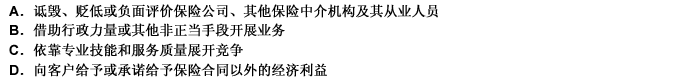 A. 诋毁、贬低或负面评价保险公司、其他保险中介机构及其从业人员
B. 借助行政力量或其他非正当手段开展业务
C. 依靠专业技能和服务质量展开竞争
D. 向客户给予或承诺给予保险合同以外的经济利益